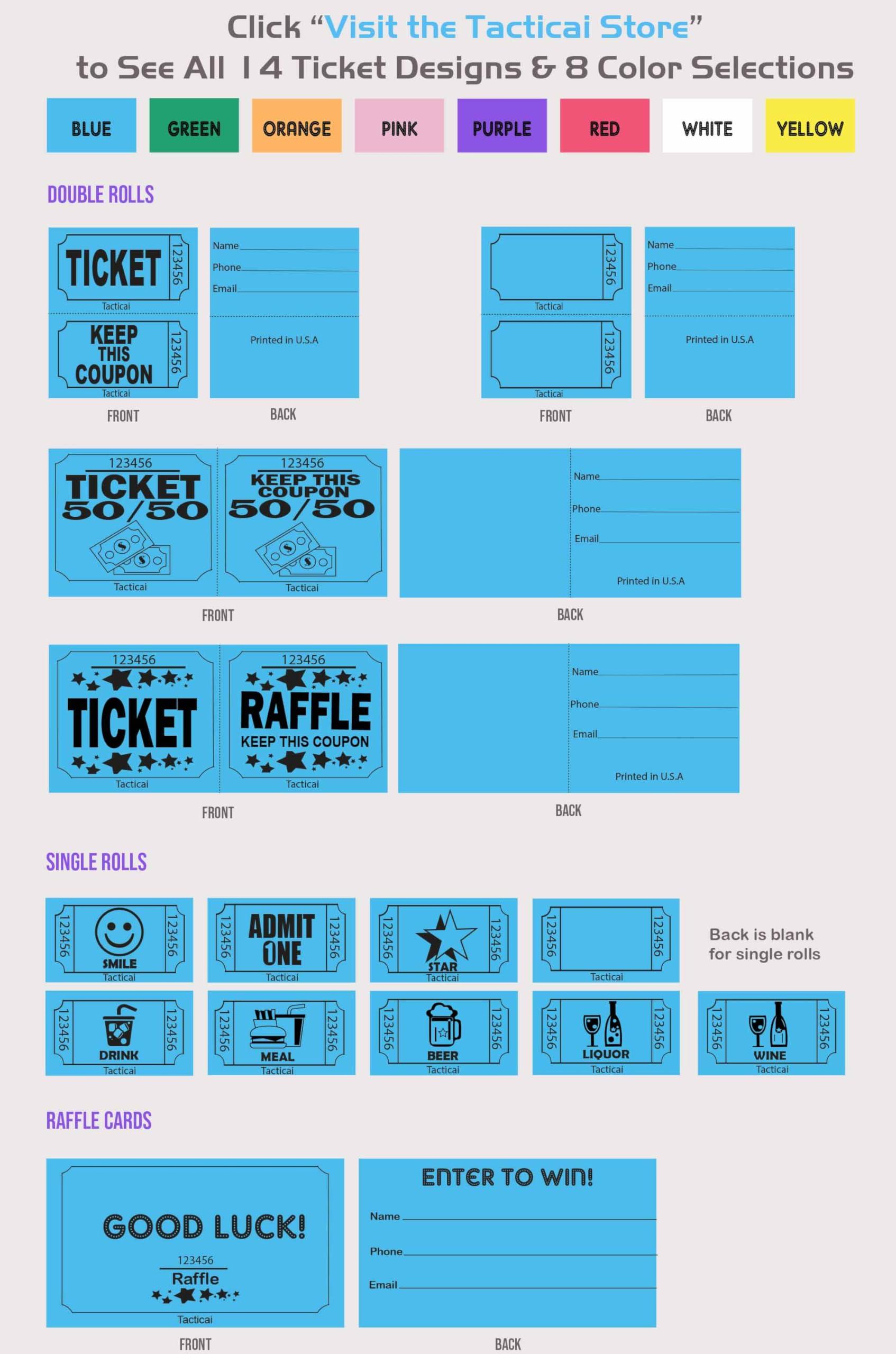 Click "Visit the Tacticai Store"
to See All 14 Ticket Designs & 8 Color Selections

BLUE GREEN ORANGE PINK PURPLE RED WHITE YELLOW

DOUBLE ROLLS

TICKET 123456 Tacticai
KEEP THIS COUPON 123456 Tacticai
FRONT

Name
Phone
Email
Printed in U.S.A
BACK

123456 Tacticai
123456 Tacticai
FRONT

Name
Phone
Email
Printed in U.S.A
BACK

123456 TICKET 50/50 Tacticai
123456 KEEP THIS COUPON 50/50 Tacticai
FRONT

Name
Phone
Email
Printed in U.S.A
BACK

123456 TICKET Tacticai
123456 RAFFLE KEEP THIS COUPON Tacticai
FRONT

Name
Phone
Email
Printed in U.S.A
BACK

SINGLE ROLLS

123456 SMILE 123456 Tacticai
123456 ADMIT ONE 123456 Tacticai
123456 STAR 123456 Tacticai
123456 123456 Tacticai

Back is blank for single rolls

123456 DRINK 123456 Tacticai
123456 MEAL 123456 Tacticai
123456 BEER 123456 Tacticai
123456 LIQUOR 123456 Tacticai
123456 WINE 123456 Tacticai

RAFFLE CARDS

GOOD LUCK!
123456
Raffle
Tacticai
FRONT

ENTER TO WIN!
Name
Phone
Email
BACK